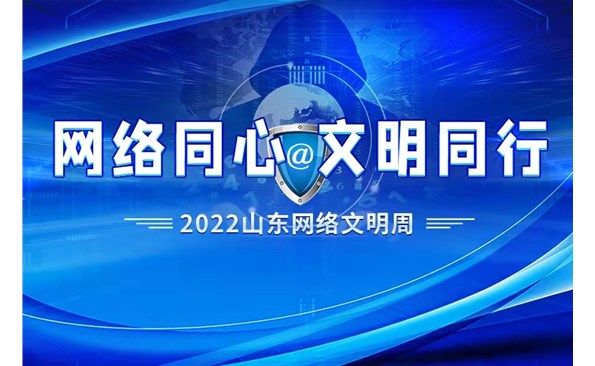 网络同心@文明同行

2022山东网络文明周